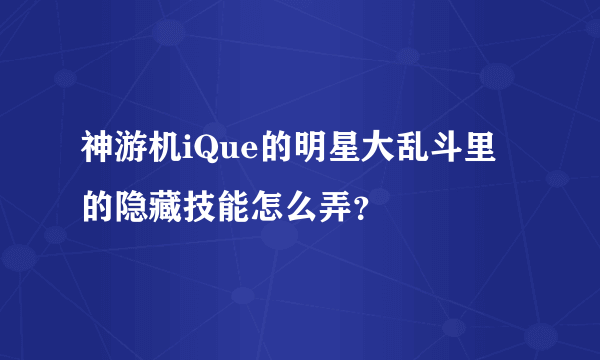 神游机iQue的明星大乱斗里的隐藏技能怎么弄?